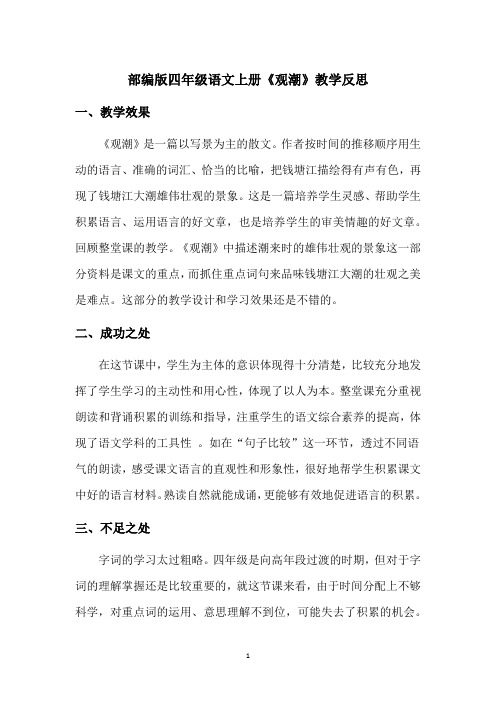 部编版四年级语文上册《观潮》教学反思

一、教学效果

《观潮》是一篇以写景为主的散文。作者按时间的推移顺序用生动的语言、准确的词汇、恰当的比喻，把钱塘江描绘得有声有色，再现了钱塘江大潮雄伟壮观的景象。这是一篇培养学生灵感、帮助学生积累语言、运用语言的好文章，也是培养学生的审美情趣的好文章。回顾整堂课的教学。《观潮》中描述潮来时的雄伟壮观的景象这一部分资料是课文的重点，而抓住重点词句来品味钱塘江大潮的壮观之美是难点。这部分的教学设计和学习效果还是不错的。

二、成功之处

在这节课中，学生为主体的意识体现得十分清楚，比较充分地发挥了学生学习的主动性和用心性，体现了以人为本。整堂课充分重视朗读和背诵积累的训练和指导，注重学生的语文综合素养的提高，体现了语文学科的工具性 。如在“句子比较”这一环节，透过不同语气的朗读，感受课文语言的直观性和形象性，很好地帮学生积累课文中好的语言材料。熟读自然就能成诵，更能够有效地促进语言的积累。

三、不足之处

字词的学习太过粗略。四年级是向高年段过渡的时期，但对于字词的理解掌握还是比较重要的，就这节课来看，由于时间分配上不够科学，对重点词的运用、意思理解不到位，可能失去了积累的机会。

1